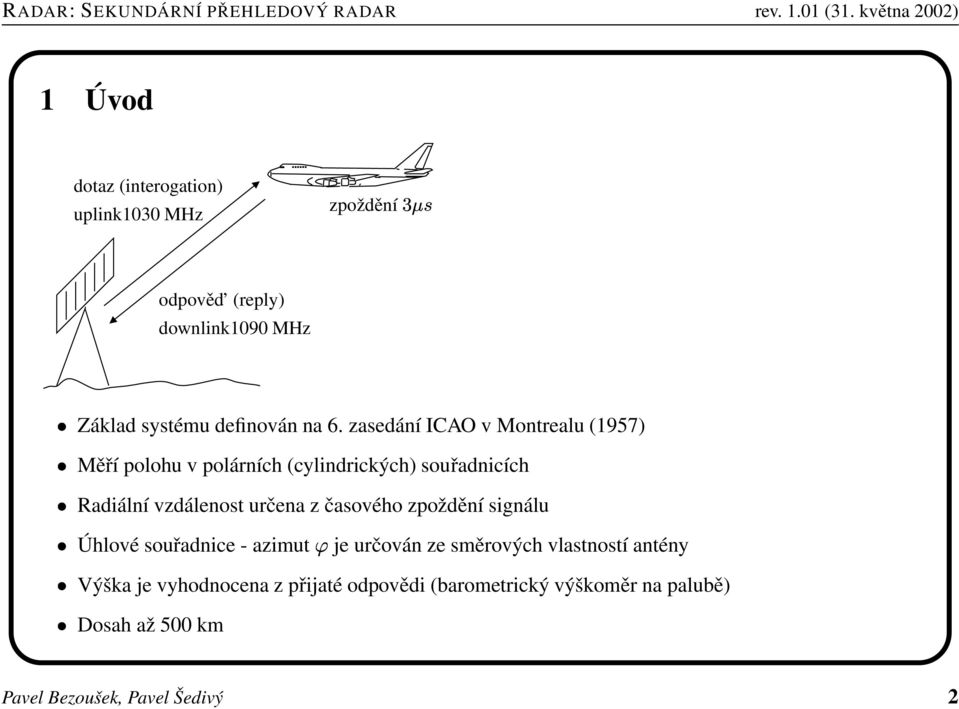 RADAR: SEKUNDÁRNÍ PŘEHLEDOVÝ RADAR rev. 1.01 (31. května 2002)

1 Úvod

dotaz (interogation)
uplink1030 MHz

zpoždění $3\mu s$

odpověď (reply)
downlink1090 MHz

• Základ systému definován na 6. zasedání ICAO v Montrealu (1957)

• Měří polohu v polárních (cylindrických) souřadnicích

• Radiální vzdálenost určena z časového zpoždění signálu

• Úhlové souřadnice - azimut $\varphi$ je určován ze směrových vlastností antény

• Výška je vyhodnocena z přijaté odpovědi (barometrický výškoměr na palubě)

• Dosah až 500 km

Pavel Bezoušek, Pavel Šedivý 2